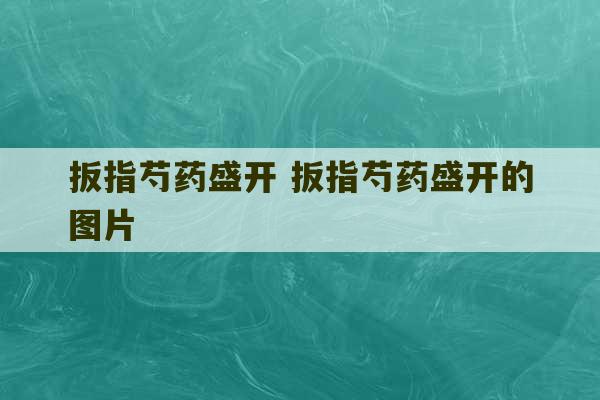 扳指芍药盛开 扳指芍药盛开的图片